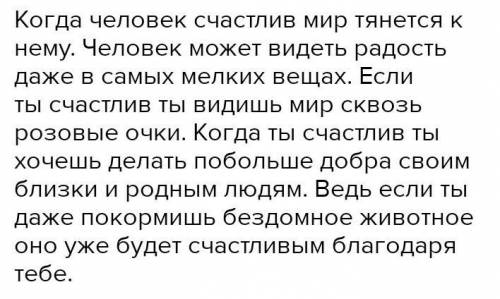 Когда человек счастлив мир тянется к нему. Человек может видеть радость даже в самых мелких вещах. Если ты счастлив ты видишь мир сквозь розовые очки. Когда ты счастлив ты хочешь делать побольше добра своим близки и родным людям. Ведь если ты даже покормишь бездомное животное оно уже будет счастливым благодаря тебе.